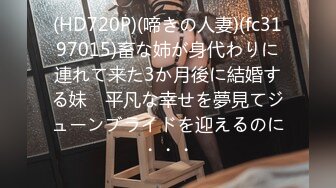 (HD720P)(啼きの人妻)(fc3197015)畜な姉が身代わりに連れて来た3か月後に結婚する妹　平凡な幸せを夢見てジューンブライドを迎えるのに・・・